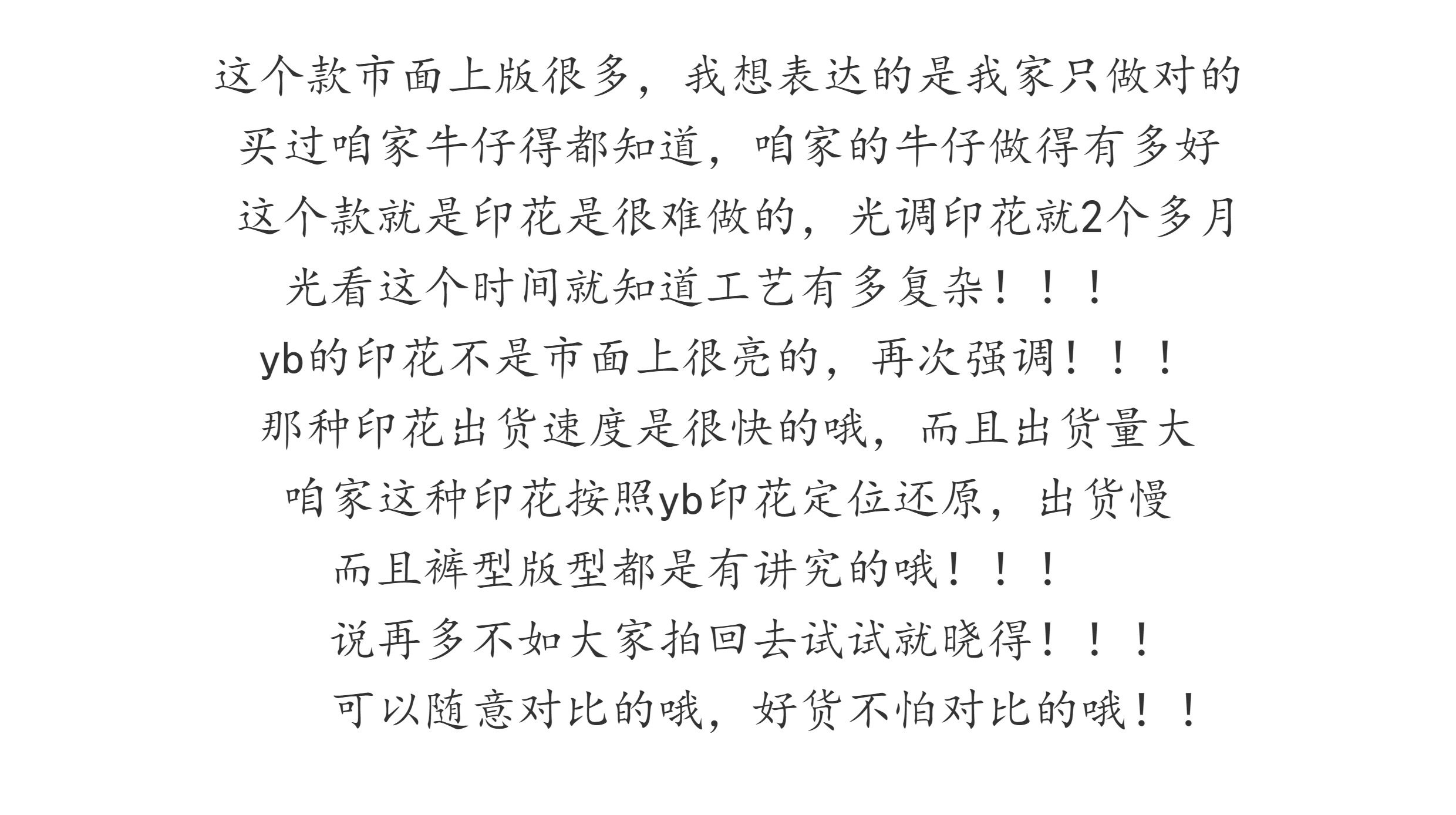 这个款市面上版很多，我想表达的是我家只做对的

买过咱家牛仔得都知道，咱家的牛仔做得有多好

这个款就是印花是很难做的，光调印花就2个多月

光看这个时间就知道工艺有多复杂！！！

yb的印花不是市面上很亮的，再次强调！！！

那种印花出货速度是很快的哦，而且出货量大

咱家这种印花按照yb印花定位还原，出货慢

而且裤型版型都是有讲究的哦！！！

说再多不如大家拍回去试试就晓得！！！

可以随意对比的哦，好货不怕对比的哦！！